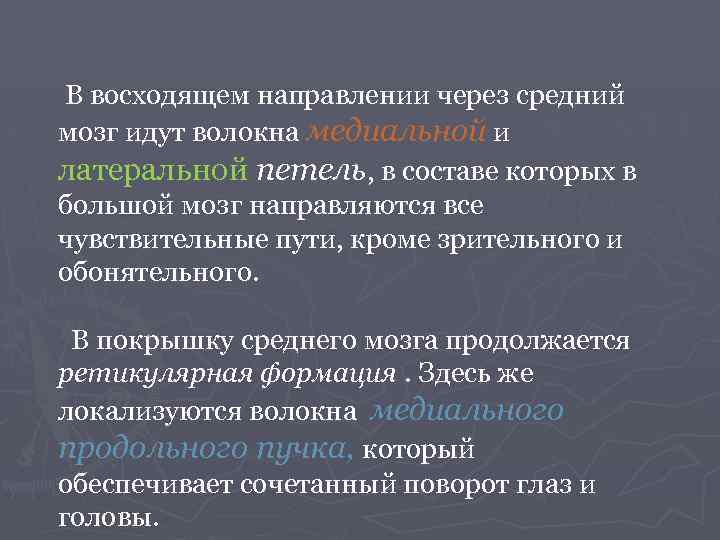 В восходящем направлении через средний мозг идут волокна медиальной и латеральной петель, в составе которых в большой мозг направляются все чувствительные пути, кроме зрительного и обонятельного.

В покрышку среднего мозга продолжается ретикулярная формация . Здесь же локализуются волокна медиального продольного пучка, который обеспечивает сочетанный поворот глаз и головы.